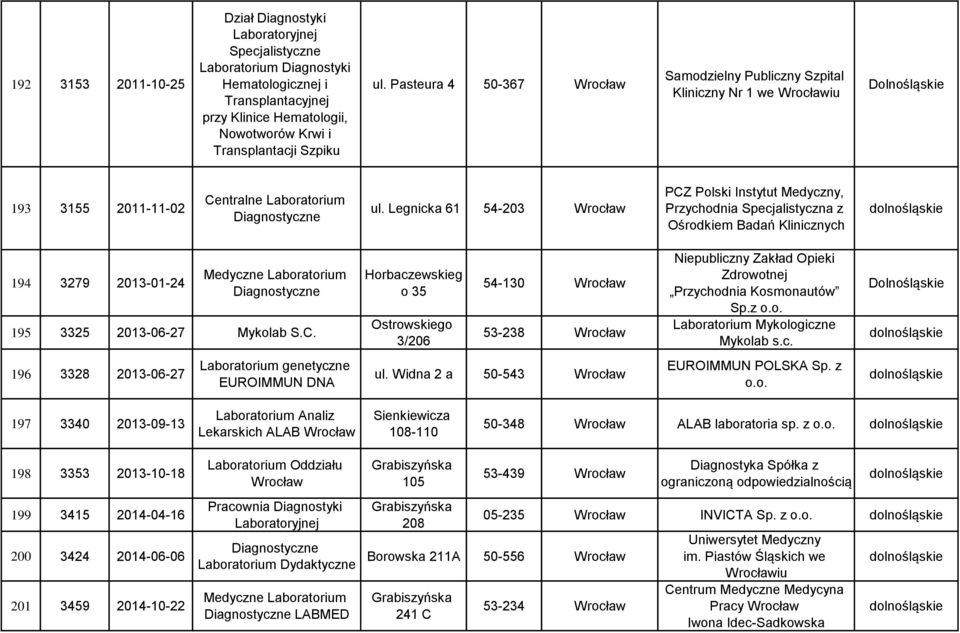 | 192 | 3153 | 2011-10-25 | Dział Diagnostyki Laboratoryjnej Specjalistyczne Laboratorium Diagnostyki Hematologicznej i Transplantacyjnej przy Klinice Hematologii, Nowotworów Krwi i Transplantacji Szpiku | ul. Pasteura 4 | 50-367 | Wrocław | Samodzielny Publiczny Szpital Kliniczny Nr 1 we Wrocławiu | Dolnośląskie |
|---|---|---|---|---|---|---|---|---|
| 193 | 3155 | 2011-11-02 | Centralne Laboratorium Diagnostyczne | ul. Legnicka 61 | 54-203 | Wrocław | PCZ Polski Instytut Medyczny, Przychodnia Specjalistyczna z Ośrodkiem Badań Klinicznych | dolnośląskie |
| 194 | 3279 | 2013-01-24 | Medyczne Laboratorium Diagnostyczne | Horbaczewskiego 35 | 54-130 | Wrocław | Niepubliczny Zakład Opieki Zdrowotnej „Przychodnia Kosmonautów" Sp.z o.o. | Dolnośląskie |
| 195 | 3325 | 2013-06-27 | Mykolab S.C. | Ostrowskiego 3/206 | 53-238 | Wrocław | Laboratorium Mykologiczne Mykolab s.c. | dolnośląskie |
| 196 | 3328 | 2013-06-27 | Laboratorium genetyczne EUROIMMUN DNA | ul. Widna 2 a | 50-543 | Wrocław | EUROIMMUN POLSKA Sp. z o.o. | dolnośląskie |
| 197 | 3340 | 2013-09-13 | Laboratorium Analiz Lekarskich ALAB Wrocław | Sienkiewicza 108-110 | 50-348 | Wrocław | ALAB laboratoria sp. z o.o. | dolnośląskie |
| 198 | 3353 | 2013-10-18 | Laboratorium Oddziału Wrocław | Grabiszyńska 105 | 53-439 | Wrocław | Diagnostyka Spółka z ograniczoną odpowiedzialnością | dolnośląskie |
| 199 | 3415 | 2014-04-16 | Pracownia Diagnostyki Laboratoryjnej | Grabiszyńska 208 | 05-235 | Wrocław | INVICTA Sp. z o.o. | dolnośląskie |
| 200 | 3424 | 2014-06-06 | Diagnostyczne Laboratorium Dydaktyczne | Borowska 211A | 50-556 | Wrocław | Uniwersytet Medyczny im. Piastów Śląskich we Wrocławiu | dolnośląskie |
| 201 | 3459 | 2014-10-22 | Medyczne Laboratorium Diagnostyczne LABMED | Grabiszyńska 241 C | 53-234 | Wrocław | Centrum Medyczne Medycyna Pracy Wrocław Iwona Idec-Sadkowska | dolnośląskie |